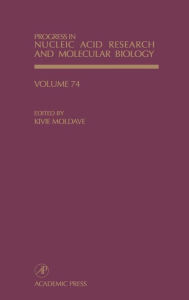 PROGRESS IN
NUCLEIC ACID RESEARCH
AND MOLECULAR BIOLOGY

VOLUME 74

EDITED BY
KIVIE MOLDAVE

AP
ACADEMIC PRESS